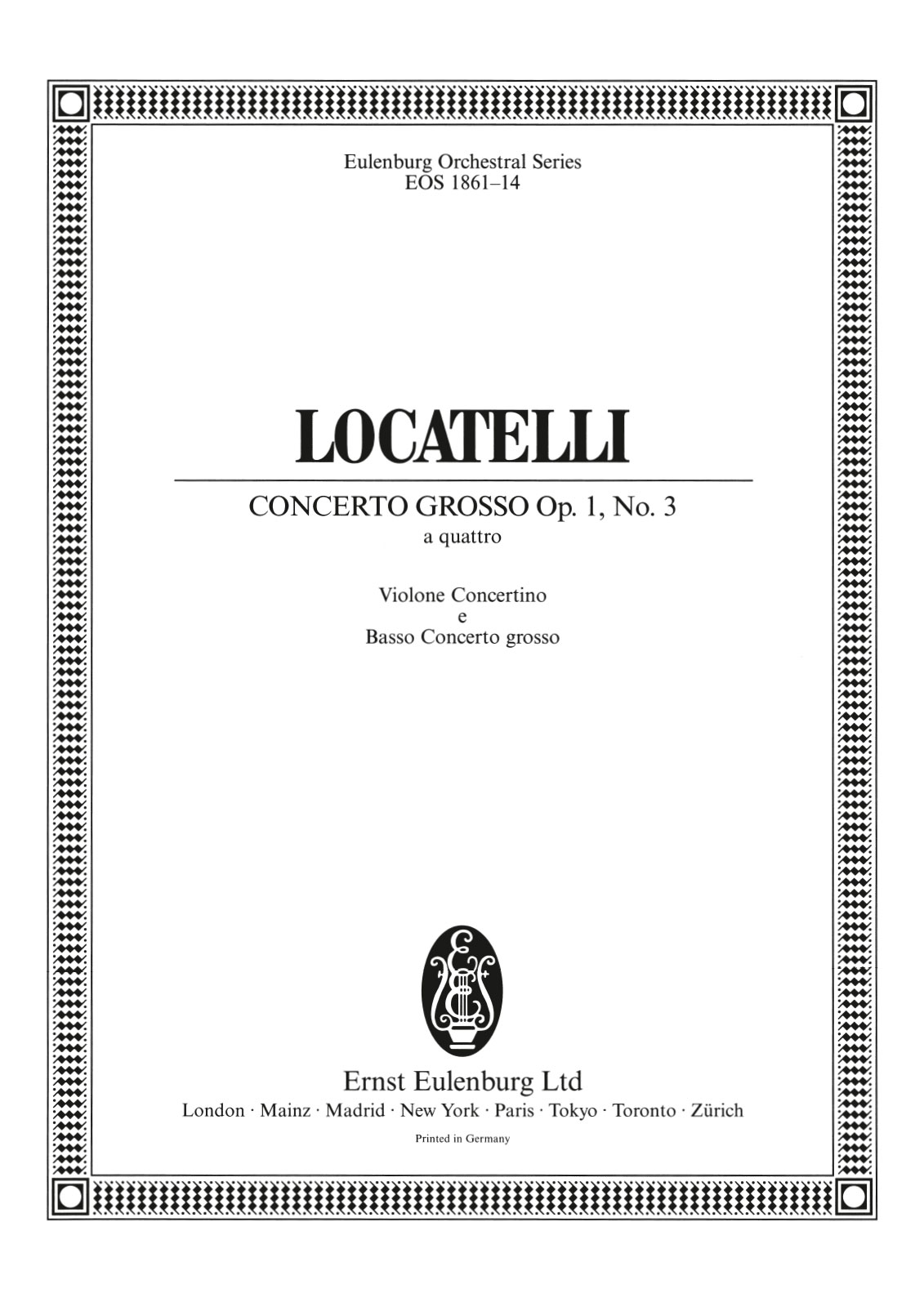 Eulenburg Orchestral Series
EOS 1861–14

LOCATELLI

CONCERTO GROSSO Op. 1, No. 3
a quattro

Violone Concertino
e
Basso Concerto grosso

Ernst Eulenburg Ltd
London · Mainz · Madrid · New York · Paris · Tokyo · Toronto · Zürich

Printed in Germany